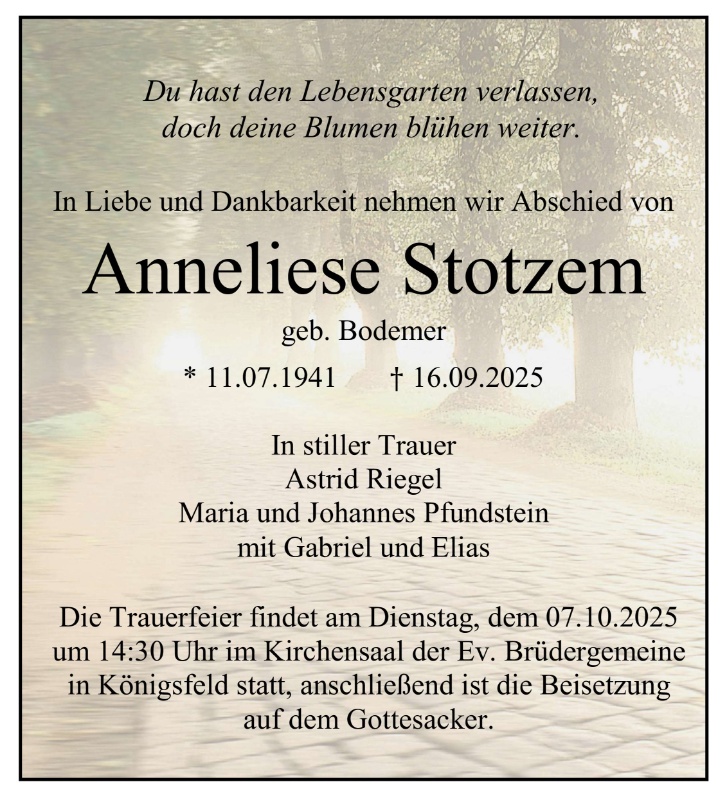 Du hast den Lebensgarten verlassen,
doch deine Blumen blühen weiter.

In Liebe und Dankbarkeit nehmen wir Abschied von

Anneliese Stotzem

geb. Bodemer

* 11.07.1941 † 16.09.2025

In stiller Trauer
Astrid Riegel
Maria und Johannes Pfundstein
mit Gabriel und Elias

Die Trauerfeier findet am Dienstag, dem 07.10.2025 um 14:30 Uhr im Kirchensaal der Ev. Brüdergemeine in Königsfeld statt, anschließend ist die Beisetzung auf dem Gottesacker.